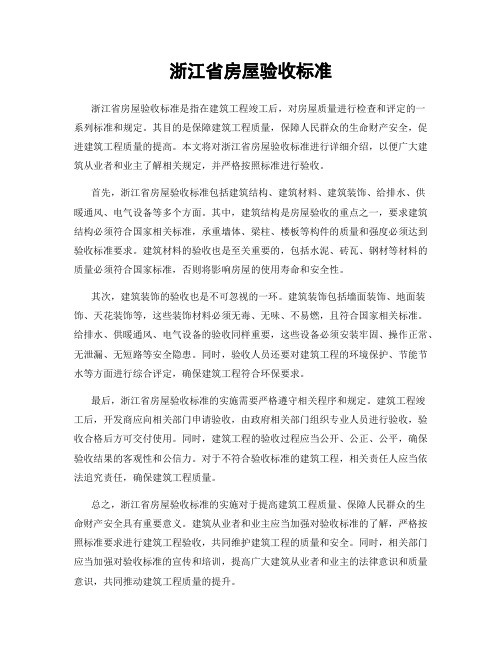 浙江省房屋验收标准

浙江省房屋验收标准是指在建筑工程竣工后，对房屋质量进行检查和评定的一系列标准和规定。其目的是保障建筑工程质量，保障人民群众的生命财产安全，促进建筑工程质量的提高。本文将对浙江省房屋验收标准进行详细介绍，以便广大建筑从业者和业主了解相关规定，并严格按照标准进行验收。

首先，浙江省房屋验收标准包括建筑结构、建筑材料、建筑装饰、给排水、供暖通风、电气设备等多个方面。其中，建筑结构是房屋验收的重点之一，要求建筑结构必须符合国家相关标准，承重墙体、梁柱、楼板等构件的质量和强度必须达到验收标准要求。建筑材料的验收也是至关重要的，包括水泥、砖瓦、钢材等材料的质量必须符合国家标准，否则将影响房屋的使用寿命和安全性。

其次，建筑装饰的验收也是不可忽视的一环。建筑装饰包括墙面装饰、地面装饰、天花装饰等，这些装饰材料必须无毒、无味、不易燃，且符合国家相关标准。给排水、供暖通风、电气设备的验收同样重要，这些设备必须安装牢固、操作正常、无泄漏、无短路等安全隐患。同时，验收人员还要对建筑工程的环境保护、节能节水等方面进行综合评定，确保建筑工程符合环保要求。

最后，浙江省房屋验收标准的实施需要严格遵守相关程序和规定。建筑工程竣工后，开发商应向相关部门申请验收，由政府相关部门组织专业人员进行验收，验收合格后方可交付使用。同时，建筑工程的验收过程应当公开、公正、公平，确保验收结果的客观性和公信力。对于不符合验收标准的建筑工程，相关责任人应当依法追究责任，确保建筑工程质量。

总之，浙江省房屋验收标准的实施对于提高建筑工程质量、保障人民群众的生命财产安全具有重要意义。建筑从业者和业主应当加强对验收标准的了解，严格按照标准要求进行建筑工程验收，共同维护建筑工程的质量和安全。同时，相关部门应当加强对验收标准的宣传和培训，提高广大建筑从业者和业主的法律意识和质量意识，共同推动建筑工程质量的提升。